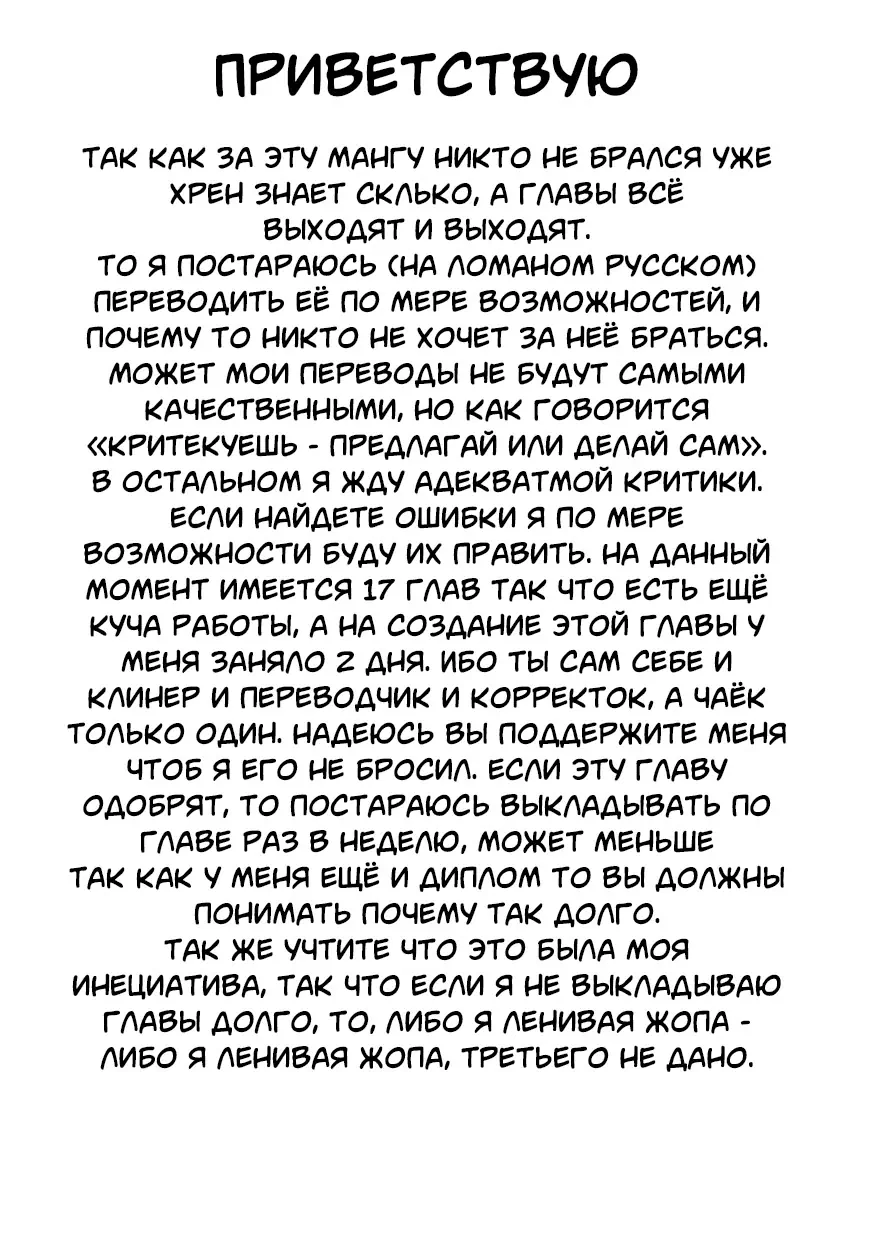 ПРИВЕТСТВУЮ

ТАК КАК ЗА ЭТУ МАНГУ НИКТО НЕ БРАЛСЯ УЖЕ ХРЕН ЗНАЕТ СКЛЬКО, А ГЛАВЫ ВСЁ ВЫХОДЯТ И ВЫХОДЯТ.
ТО Я ПОСТАРАЮСЬ (НА ЛОМАНОМ РУССКОМ) ПЕРЕВОДИТЬ ЕЁ ПО МЕРЕ ВОЗМОЖНОСТЕЙ, И ПОЧЕМУ ТО НИКТО НЕ ХОЧЕТ ЗА НЕЁ БРАТЬСЯ. МОЖЕТ МОИ ПЕРЕВОДЫ НЕ БУДУТ САМЫМИ КАЧЕСТВЕННЫМИ, НО КАК ГОВОРИТСЯ «КРИТЕКУЕШЬ - ПРЕДЛАГАЙ ИЛИ ДЕЛАЙ САМ». В ОСТАЛЬНОМ Я ЖДУ АДЕКВАТМОЙ КРИТИКИ. ЕСЛИ НАЙДЕТЕ ОШИБКИ Я ПО МЕРЕ ВОЗМОЖНОСТИ БУДУ ИХ ПРАВИТЬ. НА ДАННЫЙ МОМЕНТ ИМЕЕТСЯ 17 ГЛАВ ТАК ЧТО ЕСТЬ ЕЩЁ КУЧА РАБОТЫ, А НА СОЗДАНИЕ ЭТОЙ ГЛАВЫ У МЕНЯ ЗАНЯЛО 2 ДНЯ. ИБО ТЫ САМ СЕБЕ И КЛИНЕР И ПЕРЕВОДЧИК И КОРРЕКТОК, А ЧАЁК ТОЛЬКО ОДИН. НАДЕЮСЬ ВЫ ПОДДЕРЖИТЕ МЕНЯ ЧТОБ Я ЕГО НЕ БРОСИЛ. ЕСЛИ ЭТУ ГЛАВУ ОДОБРЯТ, ТО ПОСТАРАЮСЬ ВЫКЛАДЫВАТЬ ПО ГЛАВЕ РАЗ В НЕДЕЛЮ, МОЖЕТ МЕНЬШЕ ТАК КАК У МЕНЯ ЕЩЁ И ДИПЛОМ ТО ВЫ ДОЛЖНЫ ПОНИМАТЬ ПОЧЕМУ ТАК ДОЛГО.
ТАК ЖЕ УЧТИТЕ ЧТО ЭТО БЫЛА МОЯ ИНЕЦИАТИВА, ТАК ЧТО ЕСЛИ Я НЕ ВЫКЛАДЫВАЮ ГЛАВЫ ДОЛГО, ТО, ЛИБО Я ЛЕНИВАЯ ЖОПА - ЛИБО Я ЛЕНИВАЯ ЖОПА, ТРЕТЬЕГО НЕ ДАНО.